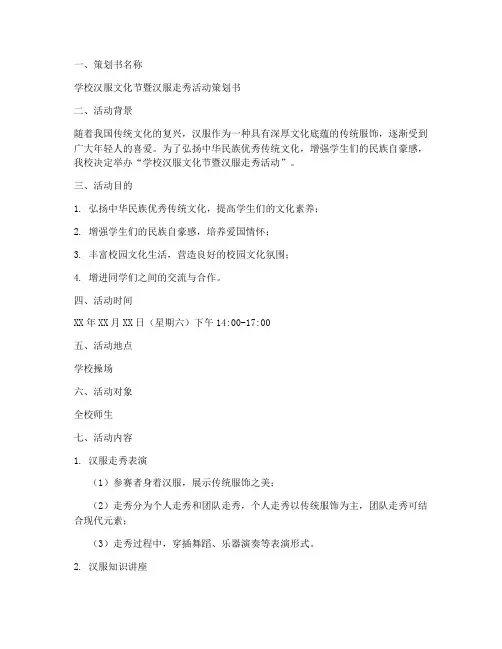 一、策划书名称

学校汉服文化节暨汉服走秀活动策划书

二、活动背景

随着我国传统文化的复兴，汉服作为一种具有深厚文化底蕴的传统服饰，逐渐受到广大年轻人的喜爱。为了弘扬中华民族优秀传统文化，增强学生们的民族自豪感，我校决定举办“学校汉服文化节暨汉服走秀活动”。

三、活动目的

1. 弘扬中华民族优秀传统文化，提高学生们的文化素养；

2. 增强学生们的民族自豪感，培养爱国情怀；

3. 丰富校园文化生活，营造良好的校园文化氛围；

4. 增进同学们之间的交流与合作。

四、活动时间

XX年XX月XX日（星期六）下午14:00-17:00

五、活动地点

学校操场

六、活动对象

全校师生

七、活动内容

1. 汉服走秀表演

（1）参赛者身着汉服，展示传统服饰之美；

（2）走秀分为个人走秀和团队走秀，个人走秀以传统服饰为主，团队走秀可结合现代元素；

（3）走秀过程中，穿插舞蹈、乐器演奏等表演形式。

2. 汉服知识讲座